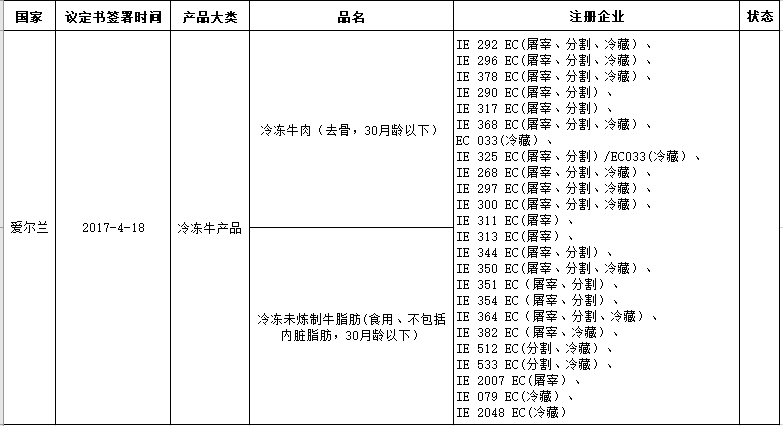 | 国家 | 议定书签署时间 | 产品大类 | 品名 | 注册企业 | 状态 |
|---|---|---|---|---|---|
| 爱尔兰 | 2017-4-18 | 冷冻牛产品 | 冷冻牛肉（去骨，30月龄以下） | IE 292 EC(屠宰、分割、冷藏）、 IE 296 EC(屠宰、分割、冷藏）、 IE 378 EC(屠宰、分割、冷藏）、 IE 290 EC(屠宰、分割）、 IE 317 EC(屠宰、分割）、 IE 368 EC(屠宰、分割、冷藏）、 EC 033(冷藏）、 IE 325 EC(屠宰、分割）/EC033(冷藏）、 IE 268 EC(屠宰、分割、冷藏）、 IE 297 EC(屠宰、分割、冷藏）、 IE 300 EC(屠宰、分割、冷藏）、 IE 311 EC(屠宰）、 IE 313 EC(屠宰）、 IE 344 EC(屠宰、分割）、 IE 350 EC(屠宰、分割、冷藏）、 IE 351 EC（屠宰、分割）、 IE 354 EC（屠宰、分割）、 IE 364 EC（屠宰、分割、冷藏）、 IE 382 EC（屠宰、冷藏）、 IE 512 EC(分割、冷藏）、 IE 533 EC(分割、冷藏）、 IE 2007 EC(屠宰）、 IE 079 EC(冷藏）、 IE 2048 EC(冷藏) | |
| | | | 冷冻未炼制牛脂肪(食用、不包括内脏脂肪，30月龄以下) | | |